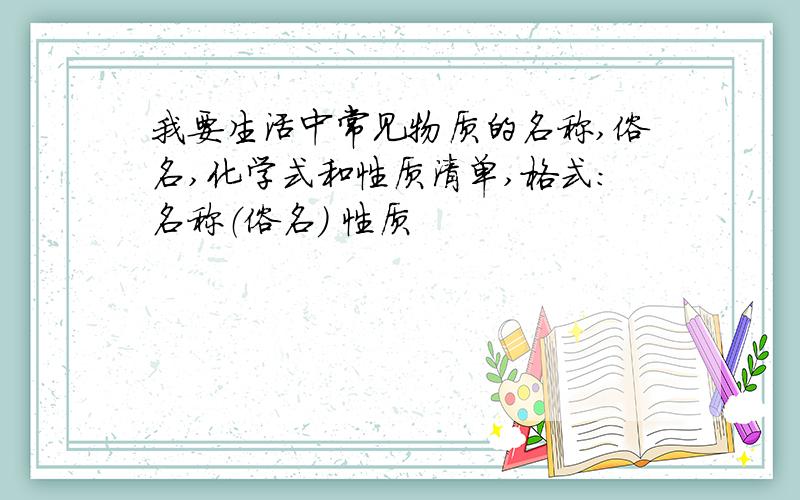 我要生活中常见物质的名称,俗名,化学式和性质清单,格式:名称(俗名) 性质